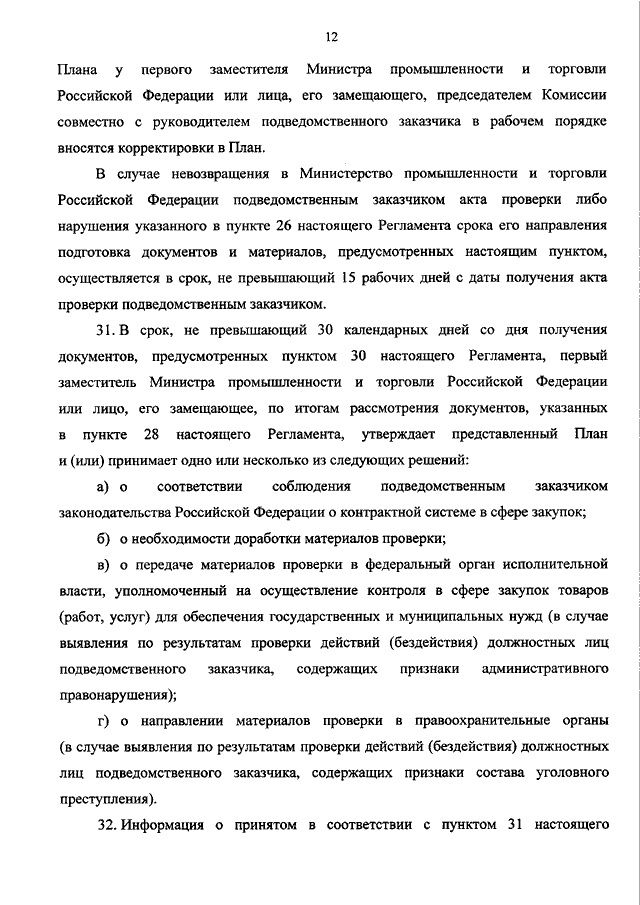 12

Плана у первого заместителя Министра промышленности и торговли Российской Федерации или лица, его замещающего, председателем Комиссии совместно с руководителем подведомственного заказчика в рабочем порядке вносятся корректировки в План.

В случае невозвращения в Министерство промышленности и торговли Российской Федерации подведомственным заказчиком акта проверки либо нарушения указанного в пункте 26 настоящего Регламента срока его направления подготовка документов и материалов, предусмотренных настоящим пунктом, осуществляется в срок, не превышающий 15 рабочих дней с даты получения акта проверки подведомственным заказчиком.

31. В срок, не превышающий 30 календарных дней со дня получения документов, предусмотренных пунктом 30 настоящего Регламента, первый заместитель Министра промышленности и торговли Российской Федерации или лицо, его замещающее, по итогам рассмотрения документов, указанных в пункте 28 настоящего Регламента, утверждает представленный План и (или) принимает одно или несколько из следующих решений:

а) о соответствии соблюдения подведомственным заказчиком законодательства Российской Федерации о контрактной системе в сфере закупок;

б) о необходимости доработки материалов проверки;

в) о передаче материалов проверки в федеральный орган исполнительной власти, уполномоченный на осуществление контроля в сфере закупок товаров (работ, услуг) для обеспечения государственных и муниципальных нужд (в случае выявления по результатам проверки действий (бездействия) должностных лиц подведомственного заказчика, содержащих признаки административного правонарушения);

г) о направлении материалов проверки в правоохранительные органы (в случае выявления по результатам проверки действий (бездействия) должностных лиц подведомственного заказчика, содержащих признаки состава уголовного преступления).

32. Информация о принятом в соответствии с пунктом 31 настоящего